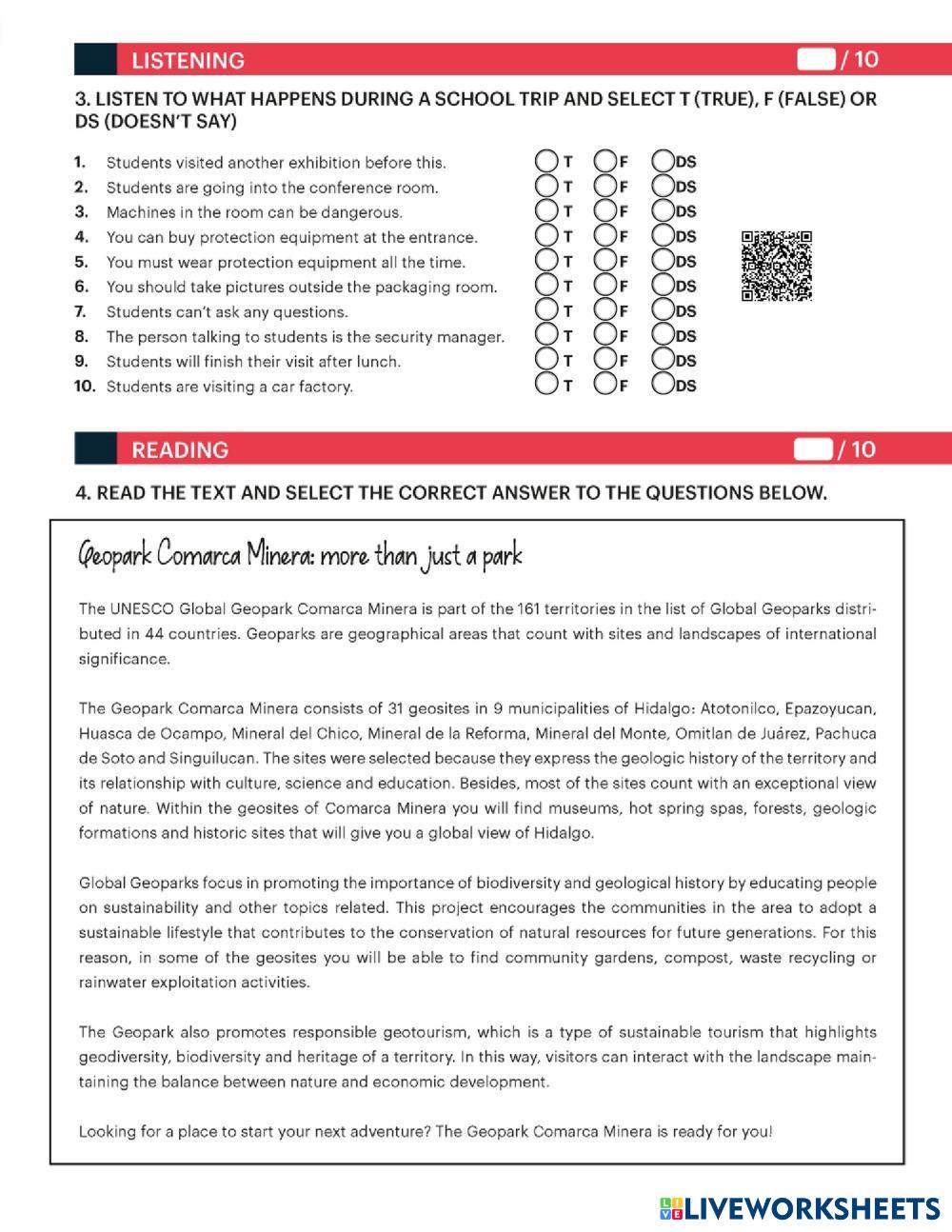 LISTENING / 10

3. LISTEN TO WHAT HAPPENS DURING A SCHOOL TRIP AND SELECT T (TRUE), F (FALSE) OR DS (DOESN'T SAY)

1. Students visited another exhibition before this. T F DS
2. Students are going into the conference room. T F DS
3. Machines in the room can be dangerous. T F DS
4. You can buy protection equipment at the entrance. T F DS
5. You must wear protection equipment all the time. T F DS
6. You should take pictures outside the packaging room. T F DS
7. Students can't ask any questions. T F DS
8. The person talking to students is the security manager. T F DS
9. Students will finish their visit after lunch. T F DS
10. Students are visiting a car factory. T F DS

READING / 10

4. READ THE TEXT AND SELECT THE CORRECT ANSWER TO THE QUESTIONS BELOW.

Geopark Comarca Minera: more than just a park

The UNESCO Global Geopark Comarca Minera is part of the 161 territories in the list of Global Geoparks distributed in 44 countries. Geoparks are geographical areas that count with sites and landscapes of international significance.

The Geopark Comarca Minera consists of 31 geosites in 9 municipalities of Hidalgo: Atotonilco, Epazoyucan, Huasca de Ocampo, Mineral del Chico, Mineral de la Reforma, Mineral del Monte, Omitlan de Juárez, Pachuca de Soto and Singuilucan. The sites were selected because they express the geologic history of the territory and its relationship with culture, science and education. Besides, most of the sites count with an exceptional view of nature. Within the geosites of Comarca Minera you will find museums, hot spring spas, forests, geologic formations and historic sites that will give you a global view of Hidalgo.

Global Geoparks focus in promoting the importance of biodiversity and geological history by educating people on sustainability and other topics related. This project encourages the communities in the area to adopt a sustainable lifestyle that contributes to the conservation of natural resources for future generations. For this reason, in some of the geosites you will be able to find community gardens, compost, waste recycling or rainwater exploitation activities.

The Geopark also promotes responsible geotourism, which is a type of sustainable tourism that highlights geodiversity, biodiversity and heritage of a territory. In this way, visitors can interact with the landscape maintaining the balance between nature and economic development.

Looking for a place to start your next adventure? The Geopark Comarca Minera is ready for you!

LIVEWORKSHEETS